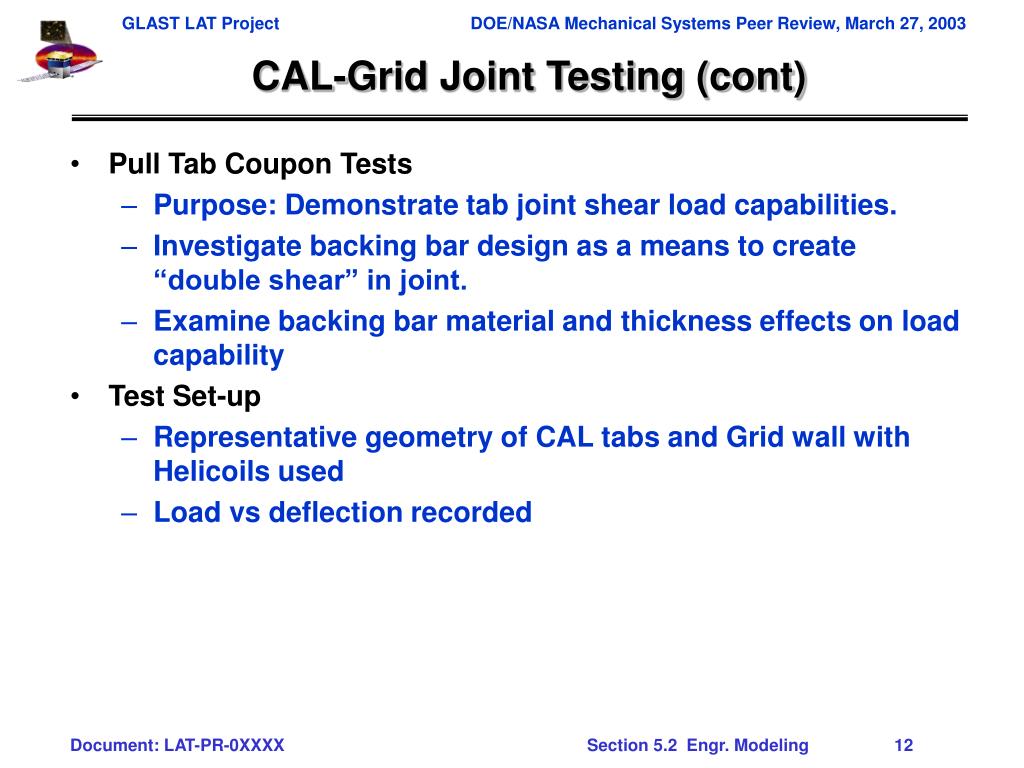 GLAST LAT Project DOE/NASA Mechanical Systems Peer Review, March 27, 2003

CAL-Grid Joint Testing (cont)

• Pull Tab Coupon Tests
– Purpose: Demonstrate tab joint shear load capabilities.
– Investigate backing bar design as a means to create “double shear” in joint.
– Examine backing bar material and thickness effects on load capability
• Test Set-up
– Representative geometry of CAL tabs and Grid wall with Helicoils used
– Load vs deflection recorded

Document: LAT-PR-0XXXX Section 5.2 Engr. Modeling 12